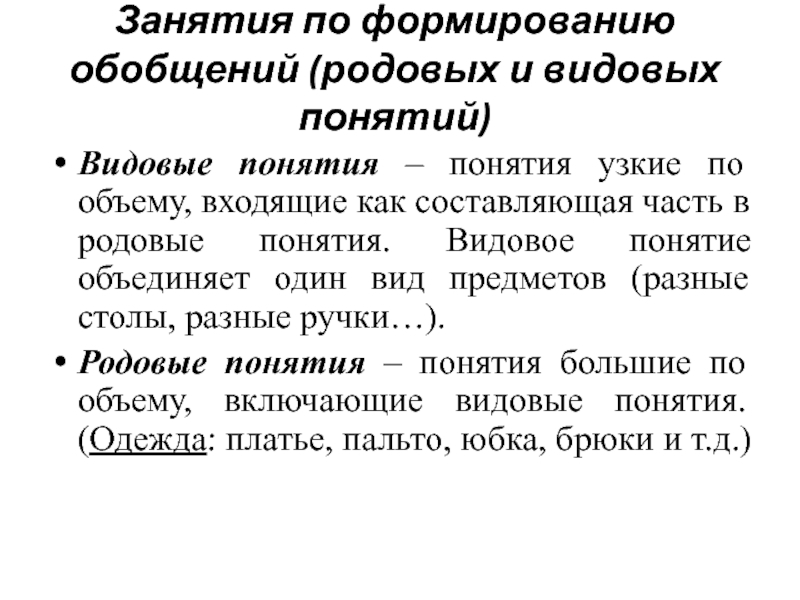 Занятия по формированию обобщений (родовых и видовых понятий)

• Видовые понятия – понятия узкие по объему, входящие как составляющая часть в родовые понятия. Видовое понятие объединяет один вид предметов (разные столы, разные ручки…).

• Родовые понятия – понятия большие по объему, включающие видовые понятия. (Одежда: платье, пальто, юбка, брюки и т.д.)